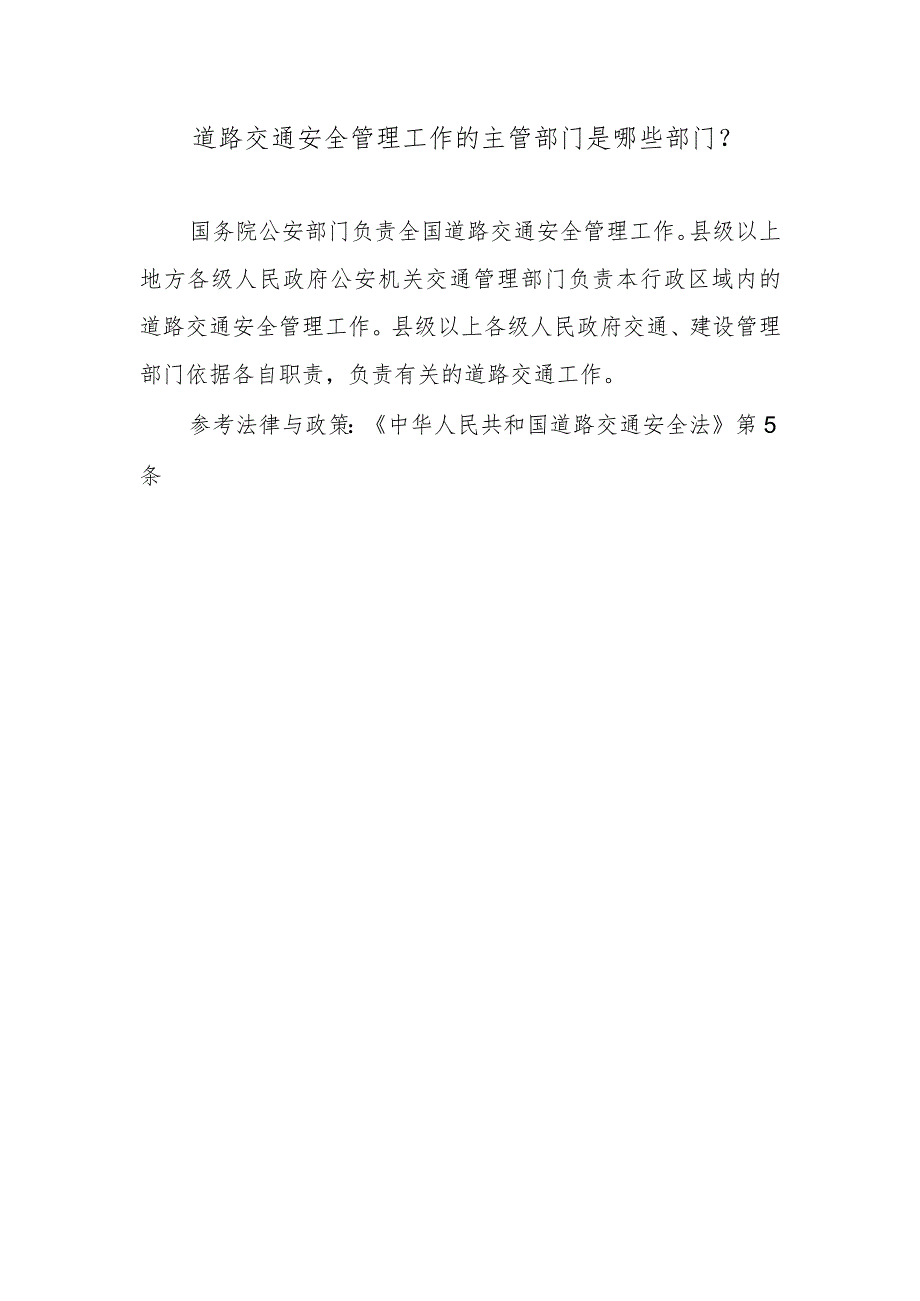 道路交通安全管理工作的主管部门是哪些部门?

国务院公安部门负责全国道路交通安全管理工作。县级以上地方各级人民政府公安机关交通管理部门负责本行政区域内的道路交通安全管理工作。县级以上各级人民政府交通、建设管理部门依据各自职责，负责有关的道路交通工作。

参考法律与政策:《中华人民共和国道路交通安全法》第5条